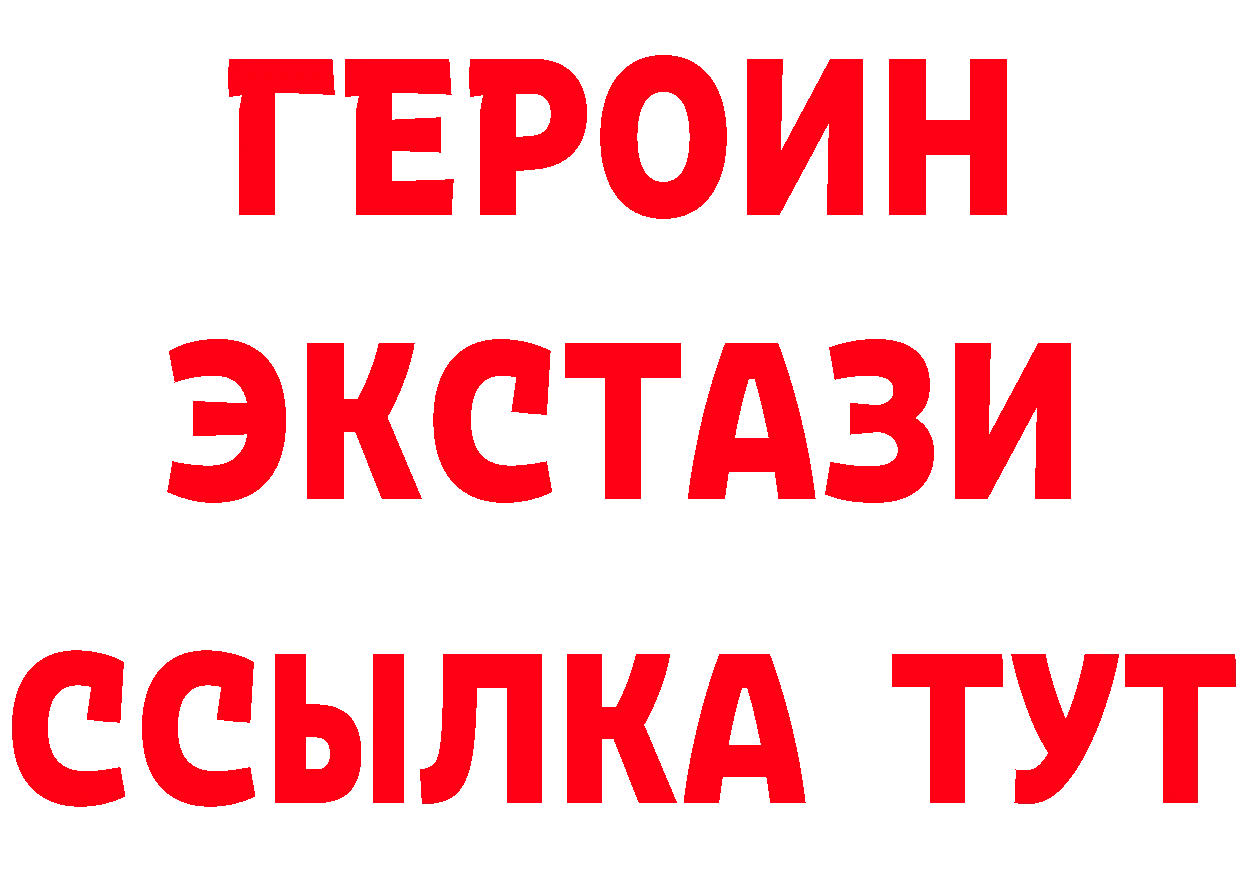 ГЕРОИН
ЭКСТАЗИ
ССЫЛКА ТУТ